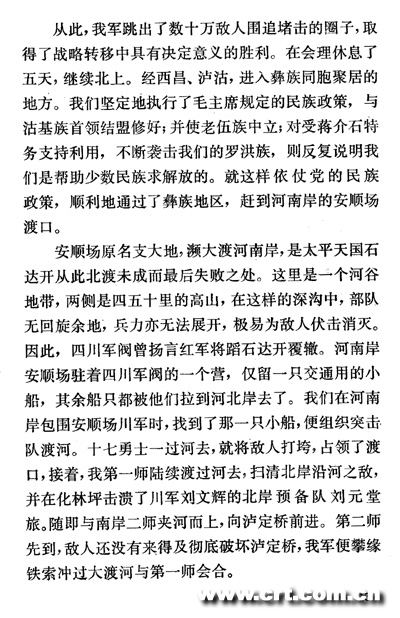 从此，我军跳出了数十万敌人围追堵击的圈子，取得了战略转移中具有决定意义的胜利。在会理休息了五天，继续北上。经西昌、泸沽，进入彝族同胞聚居的地方。我们坚定地执行了毛主席规定的民族政策，与沽基族首领结盟修好；并使老伍族中立；对受蒋介石特务支持利用，不断袭击我们的罗洪族，则反复说明我们是帮助少数民族求解放的。就这样依仗党的民族政策，顺利地通过了彝族地区，赶到河南岸的安顺场渡口。

安顺场原名支大地，濒大渡河南岸，是太平天国石达开从此北渡未成而最后失败之处。这里是一个河谷地带，两侧是四五十里的高山，在这样的深沟中，部队无回旋余地，兵力亦无法展开，极易为敌人伏击消灭。因此，四川军阀曾扬言红军将蹈石达开覆辙。河南岸安顺场驻着四川军阀的一个营，仅留一只交通用的小船，其余船只都被他们拉到河北岸去了。我们在河南岸包围安顺场川军时，找到了那一只小船，便组织突击队渡河。十七勇士一过河去，就将敌人打垮，占领了渡口，接着，我第一师陆续渡过河去，扫清北岸沿河之敌，并在化林坪击溃了川军刘文辉的北岸预备队刘元堂旅。随即与南岸二师夹河而上，向泸定桥前进。第二师先到，敌人还没有来得及彻底破坏泸定桥，我军便攀缘铁索冲过大渡河与第一师会合。

www.crt.com.cn